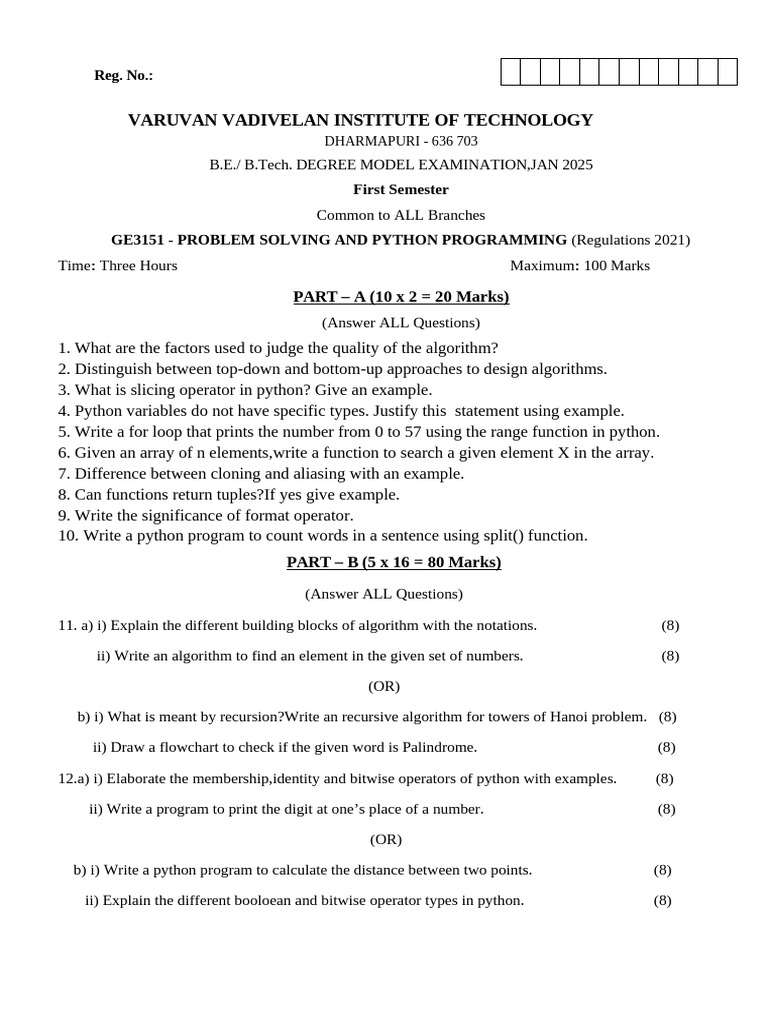 Reg. No.:

VARUVAN VADIVELAN INSTITUTE OF TECHNOLOGY

DHARMAPURI - 636 703

B.E./ B.Tech. DEGREE MODEL EXAMINATION,JAN 2025

First Semester

Common to ALL Branches

GE3151 - PROBLEM SOLVING AND PYTHON PROGRAMMING (Regulations 2021)

Time: Three Hours

Maximum: 100 Marks

PART – A (10 x 2 = 20 Marks)

(Answer ALL Questions)

1. What are the factors used to judge the quality of the algorithm?
2. Distinguish between top-down and bottom-up approaches to design algorithms.
3. What is slicing operator in python? Give an example.
4. Python variables do not have specific types. Justify this statement using example.
5. Write a for loop that prints the number from 0 to 57 using the range function in python.
6. Given an array of n elements,write a function to search a given element X in the array.
7. Difference between cloning and aliasing with an example.
8. Can functions return tuples?If yes give example.
9. Write the significance of format operator.
10. Write a python program to count words in a sentence using split() function.

PART – B (5 x 16 = 80 Marks)

(Answer ALL Questions)

11. a) i) Explain the different building blocks of algorithm with the notations. (8)

ii) Write an algorithm to find an element in the given set of numbers. (8)

(OR)

b) i) What is meant by recursion?Write an recursive algorithm for towers of Hanoi problem. (8)

ii) Draw a flowchart to check if the given word is Palindrome. (8)

12.a) i) Elaborate the membership,identity and bitwise operators of python with examples. (8)

ii) Write a program to print the digit at one’s place of a number. (8)

(OR)

b) i) Write a python program to calculate the distance between two points. (8)

ii) Explain the different booloean and bitwise operator types in python. (8)